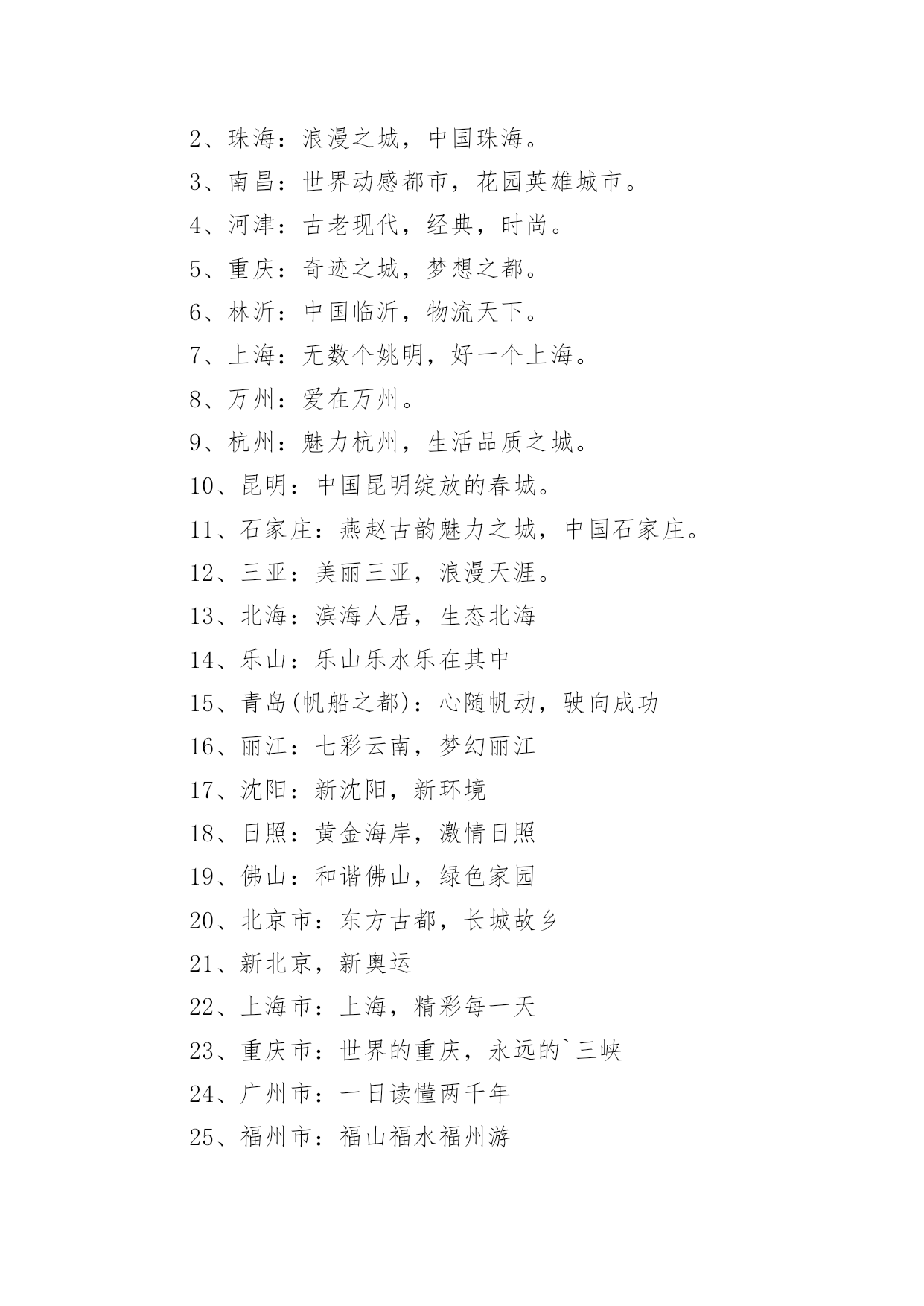 2、珠海：浪漫之城，中国珠海。

3、南昌：世界动感都市，花园英雄城市。

4、河津：古老现代，经典，时尚。

5、重庆：奇迹之城，梦想之都。

6、林沂：中国临沂，物流天下。

7、上海：无数个姚明，好一个上海。

8、万州：爱在万州。

9、杭州：魅力杭州，生活品质之城。

10、昆明：中国昆明绽放的春城。

11、石家庄：燕赵古韵魅力之城，中国石家庄。

12、三亚：美丽三亚，浪漫天涯。

13、北海：滨海人居，生态北海

14、乐山：乐山乐水乐在其中

15、青岛(帆船之都)：心随帆动，驶向成功

16、丽江：七彩云南，梦幻丽江

17、沈阳：新沈阳，新环境

18、日照：黄金海岸，激情日照

19、佛山：和谐佛山，绿色家园

20、北京市：东方古都，长城故乡

21、新北京，新奥运

22、上海市：上海，精彩每一天

23、重庆市：世界的重庆，永远的`三峡

24、广州市：一日读懂两千年

25、福州市：福山福水福州游